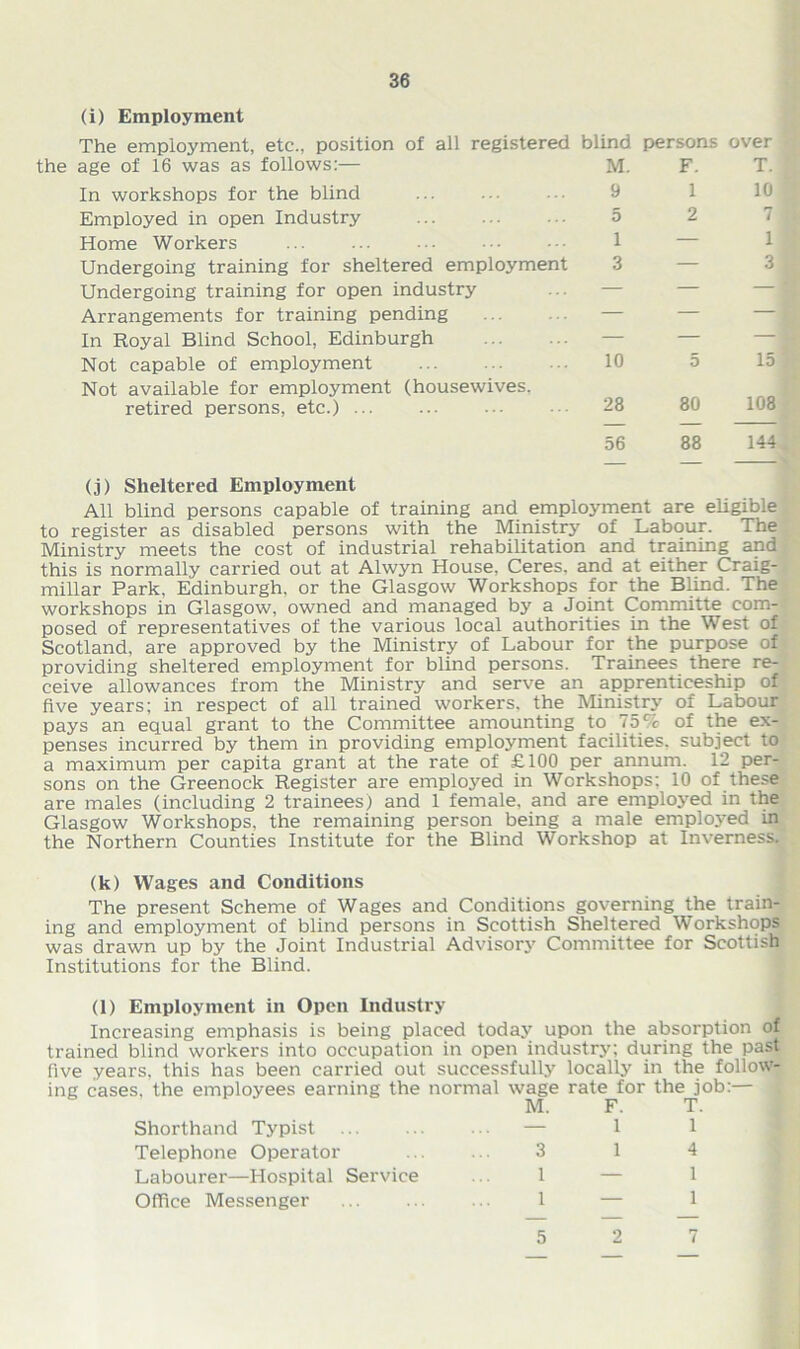 36

(i) Employment

The employment, etc., position of all registered blind persons over the age of 16 was as follows:—

| | M. | F. | T. |
|---|---|---|---|
| In workshops for the blind ... ... ... | 9 | 1 | 10 |
| Employed in open Industry ... ... ... | 5 | 2 | 7 |
| Home Workers ... ... ... ... ... | 1 | — | 1 |
| Undergoing training for sheltered employment | 3 | — | 3 |
| Undergoing training for open industry ... | — | — | — |
| Arrangements for training pending ... ... | — | — | — |
| In Royal Blind School, Edinburgh ... ... | — | — | — |
| Not capable of employment ... ... ... | 10 | 5 | 15 |
| Not available for employment (housewives, retired persons, etc.) ... ... ... ... | 28 | 80 | 108 |
| | 56 | 88 | 144 |

(j) Sheltered Employment

All blind persons capable of training and employment are eligible to register as disabled persons with the Ministry of Labour. The Ministry meets the cost of industrial rehabilitation and training and this is normally carried out at Alwyn House, Ceres, and at either Craigmillar Park, Edinburgh, or the Glasgow Workshops for the Blind. The workshops in Glasgow, owned and managed by a Joint Committe composed of representatives of the various local authorities in the West of Scotland, are approved by the Ministry of Labour for the purpose of providing sheltered employment for blind persons. Trainees there receive allowances from the Ministry and serve an apprenticeship of five years; in respect of all trained workers, the Ministry of Labour pays an equal grant to the Committee amounting to 75% of the expenses incurred by them in providing employment facilities, subject to a maximum per capita grant at the rate of £100 per annum. 12 persons on the Greenock Register are employed in Workshops; 10 of these are males (including 2 trainees) and 1 female, and are employed in the Glasgow Workshops, the remaining person being a male employed in the Northern Counties Institute for the Blind Workshop at Inverness.

(k) Wages and Conditions

The present Scheme of Wages and Conditions governing the training and employment of blind persons in Scottish Sheltered Workshops was drawn up by the Joint Industrial Advisory Committee for Scottish Institutions for the Blind.

(l) Employment in Open Industry

Increasing emphasis is being placed today upon the absorption of trained blind workers into occupation in open industry; during the past five years, this has been carried out successfully locally in the following cases, the employees earning the normal wage rate for the job:—

| | M. | F. | T. |
|---|---|---|---|
| Shorthand Typist ... ... ... | — | 1 | 1 |
| Telephone Operator ... ... | 3 | 1 | 4 |
| Labourer—Hospital Service ... | 1 | — | 1 |
| Office Messenger ... ... ... | 1 | — | 1 |
| | 5 | 2 | 7 |